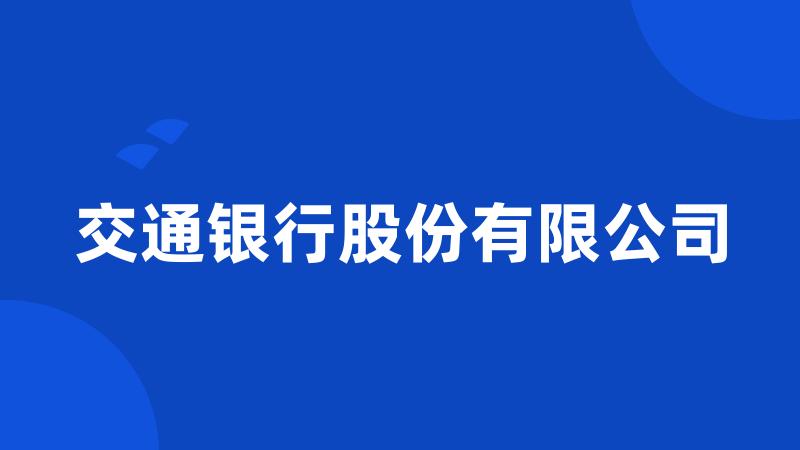 交通银行股份有限公司